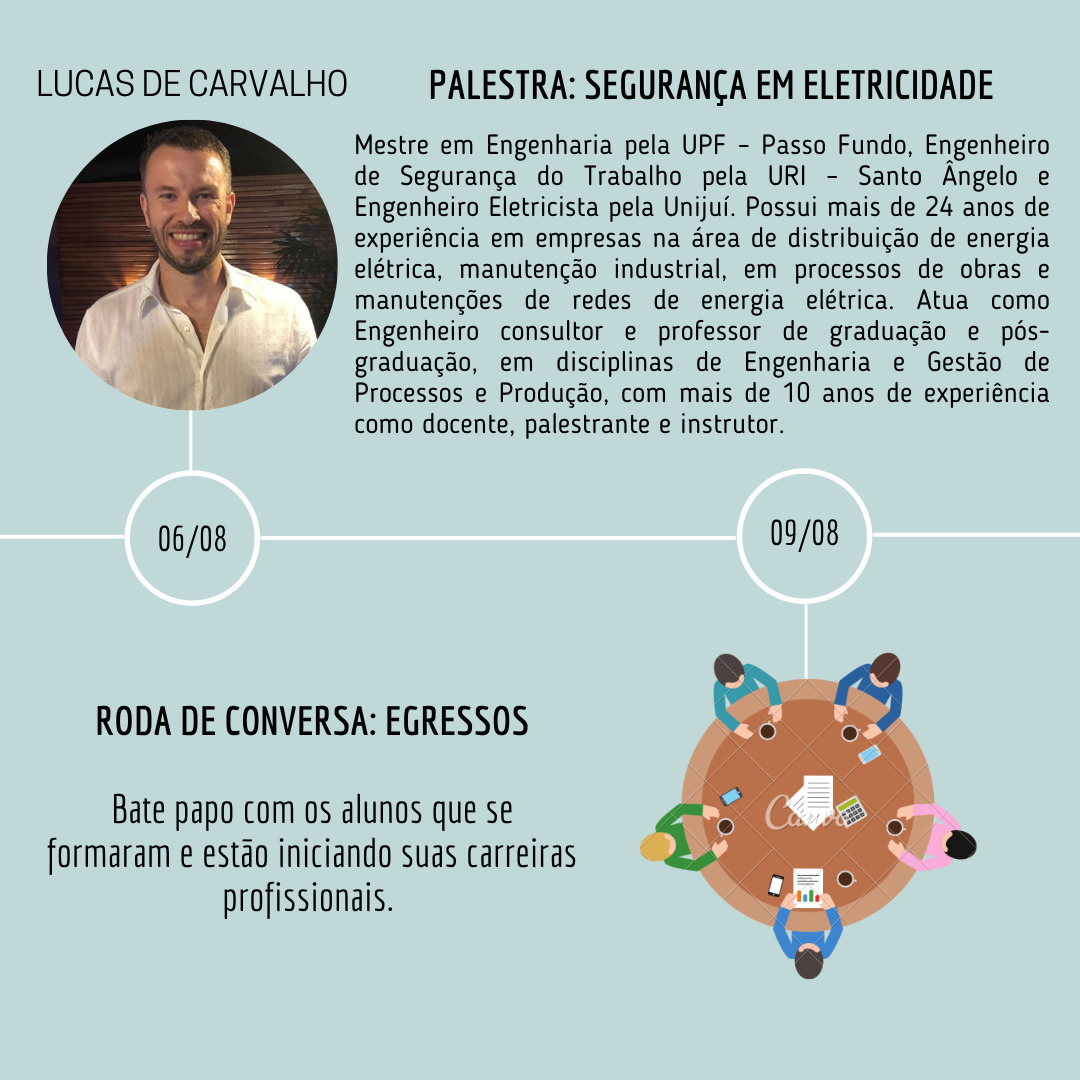 LUCAS DE CARVALHO

PALESTRA: SEGURANÇA EM ELETRICIDADE

Mestre em Engenharia pela UPF - Passo Fundo, Engenheiro de Segurança do Trabalho pela URI - Santo Ângelo e Engenheiro Eletricista pela Unijuí. Possui mais de 24 anos de experiência em empresas na área de distribuição de energia elétrica, manutenção industrial, em processos de obras e manutenções de redes de energia elétrica. Atua como Engenheiro consultor e professor de graduação e pós-graduação, em disciplinas de Engenharia e Gestão de Processos e Produção, com mais de 10 anos de experiência como docente, palestrante e instrutor.

06/08

09/08

RODA DE CONVERSA: EGRESSOS

Bate papo com os alunos que se formaram e estão iniciando suas carreiras profissionais.

Canva